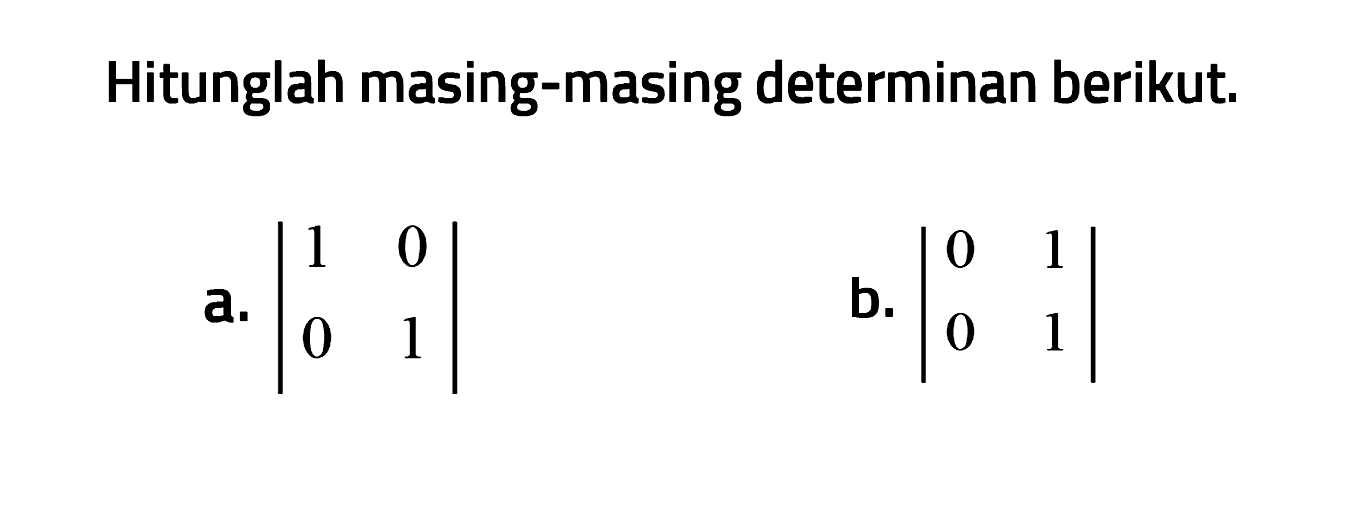 Hitunglah masing-masing determinan berikut.

a. $\begin{vmatrix} 1 & 0 \\ 0 & 1 \end{vmatrix}$

b. $\begin{vmatrix} 0 & 1 \\ 0 & 1 \end{vmatrix}$